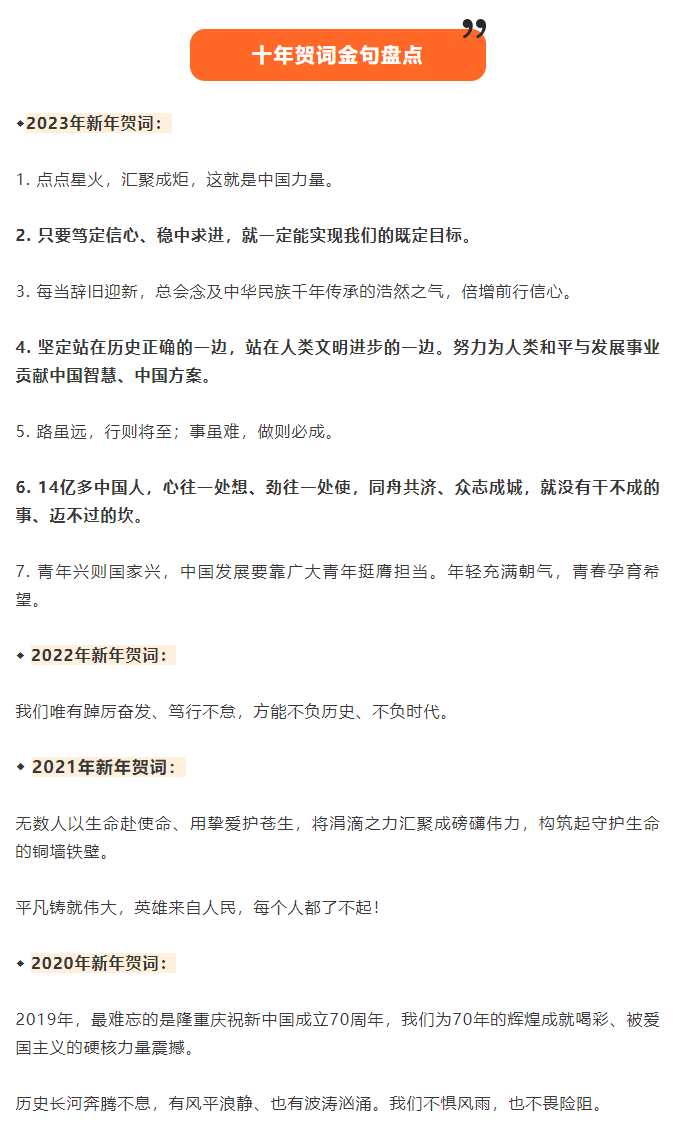 十年贺词金句盘点

◆2023年新年贺词：

1. 点点星火，汇聚成炬，这就是中国力量。

2. 只要笃定信心、稳中求进，就一定能实现我们的既定目标。

3. 每当辞旧迎新，总会念及中华民族千年传承的浩然之气，倍增前行信心。

4. 坚定站在历史正确的一边，站在人类文明进步的一边。努力为人类和平与发展事业贡献中国智慧、中国方案。

5. 路虽远，行则将至；事虽难，做则必成。

6. 14亿多中国人，心往一处想、劲往一处使，同舟共济、众志成城，就没有干不成的事、迈不过的坎。

7. 青年兴则国家兴，中国发展要靠广大青年挺膺担当。年轻充满朝气，青春孕育希望。

◆ 2022年新年贺词：

我们唯有踔厉奋发、笃行不怠，方能不负历史、不负时代。

◆ 2021年新年贺词：

无数人以生命赴使命、用挚爱护苍生，将涓滴之力汇聚成磅礴伟力，构筑起守护生命的铜墙铁壁。

平凡铸就伟大，英雄来自人民，每个人都了不起！

◆ 2020年新年贺词：

2019年，最难忘的是隆重庆祝新中国成立70周年，我们为70年的辉煌成就喝彩、被爱国主义的硬核力量震撼。

历史长河奔腾不息，有风平浪静、也有波涛汹涌。我们不惧风雨，也不畏险阻。